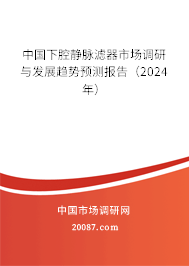 中国下腔静脉滤器市场调研与发展趋势预测报告（2024年）

中国市场调研网

20087.com